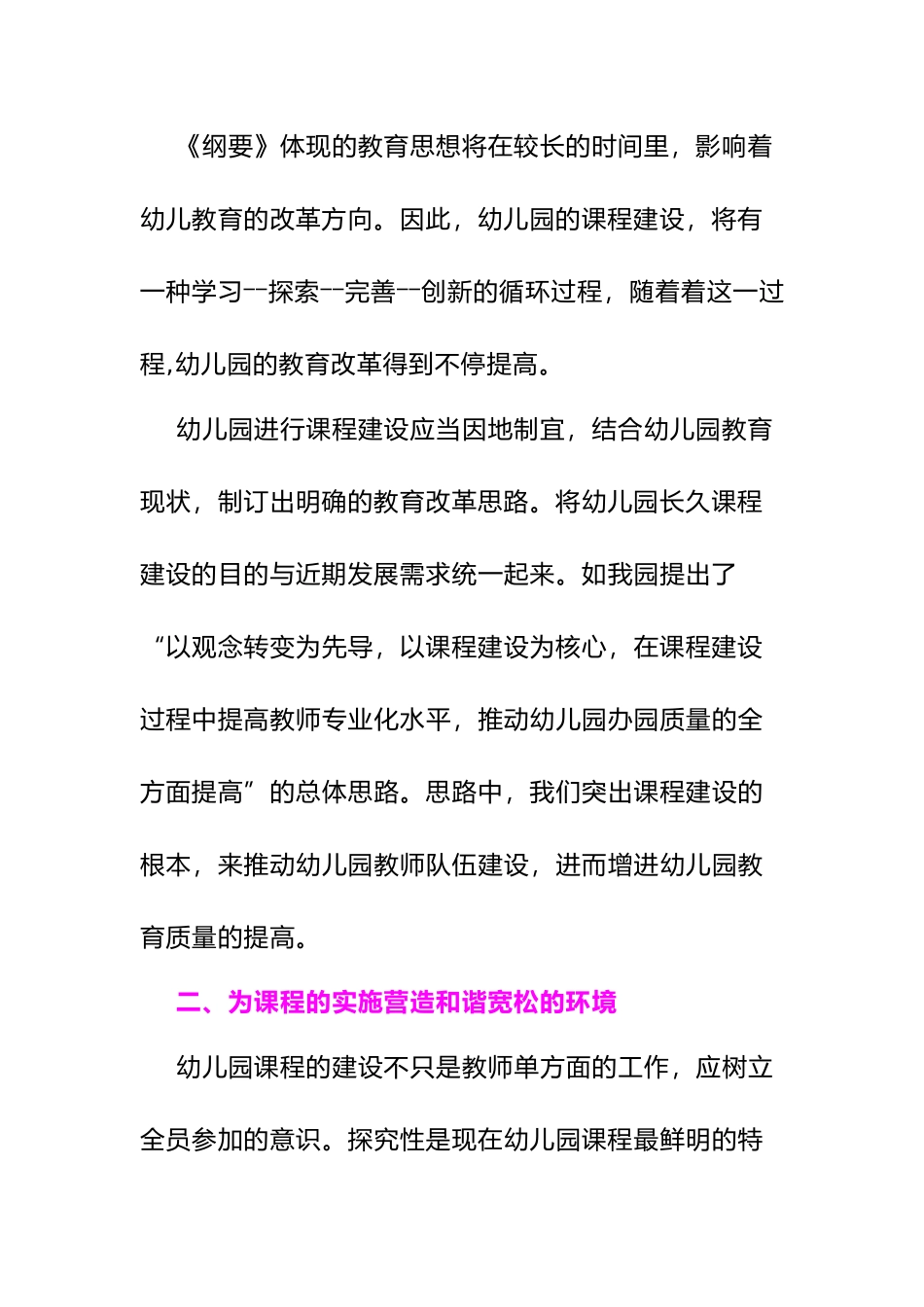 《纲要》体现的教育思想将在较长的时间里，影响着幼儿教育的改革方向。因此，幼儿园的课程建设，将有一种学习--探索--完善--创新的循环过程，随着着这一过程,幼儿园的教育改革得到不停提高。

幼儿园进行课程建设应当因地制宜，结合幼儿园教育现状，制订出明确的教育改革思路。将幼儿园长久课程建设的目的与近期发展需求统一起来。如我园提出了“以观念转变为先导，以课程建设为核心，在课程建设过程中提高教师专业化水平，推动幼儿园办园质量的全方面提高”的总体思路。思路中，我们突出课程建设的根本，来推动幼儿园教师队伍建设，进而增进幼儿园教育质量的提高。

二、为课程的实施营造和谐宽松的环境

幼儿园课程的建设不只是教师单方面的工作，应树立全员参加的意识。探究性是现在幼儿园课程最鲜明的特